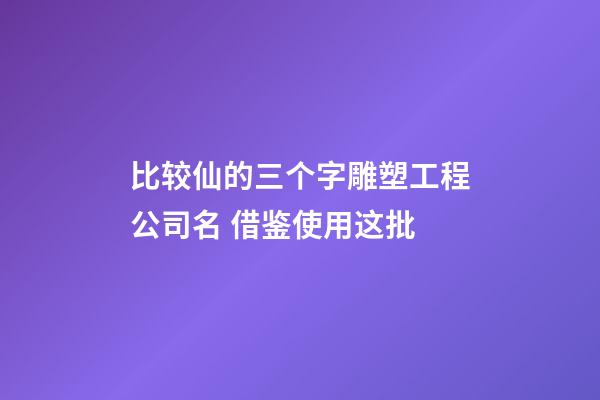 比较仙的三个字雕塑工程公司名 借鉴使用这批